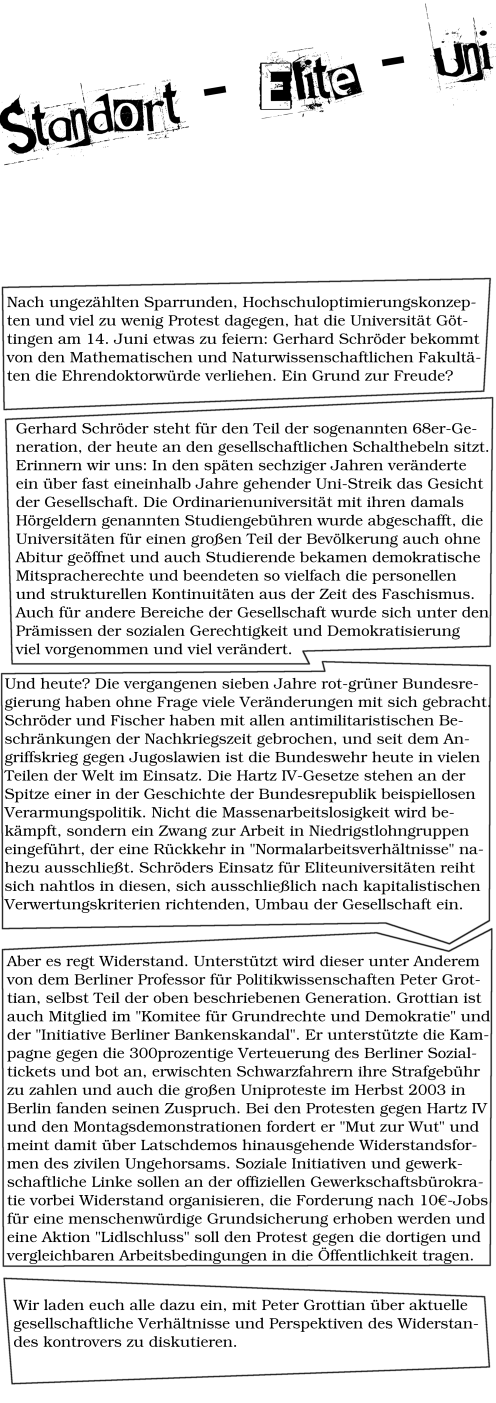 Standort - Elite - Uni

Nach ungezählten Sparrunden, Hochschuloptimierungskonzepten und viel zu wenig Protest dagegen, hat die Universität Göttingen am 14. Juni etwas zu feiern: Gerhard Schröder bekommt von den Mathematischen und Naturwissenschaftlichen Fakultäten die Ehrendoktorwürde verliehen. Ein Grund zur Freude?

Gerhard Schröder steht für den Teil der sogenannten 68er-Generation, der heute an den gesellschaftlichen Schalthebeln sitzt. Erinnern wir uns: In den späten sechziger Jahren veränderte ein über fast eineinhalb Jahre gehender Uni-Streik das Gesicht der Gesellschaft. Die Ordinarienuniversität mit ihren damals Hörgeldern genannten Studiengebühren wurde abgeschafft, die Universitäten für einen großen Teil der Bevölkerung auch ohne Abitur geöffnet und auch Studierende bekamen demokratische Mitspracherechte und beendeten so vielfach die personellen und strukturellen Kontinuitäten aus der Zeit des Faschismus. Auch für andere Bereiche der Gesellschaft wurde sich unter den Prämissen der sozialen Gerechtigkeit und Demokratisierung viel vorgenommen und viel verändert.

Und heute? Die vergangenen sieben Jahre rot-grüner Bundesregierung haben ohne Frage viele Veränderungen mit sich gebracht. Schröder und Fischer haben mit allen antimilitaristischen Beschränkungen der Nachkriegszeit gebrochen, und seit dem Angriffskrieg gegen Jugoslawien ist die Bundeswehr heute in vielen Teilen der Welt im Einsatz. Die Hartz IV-Gesetze stehen an der Spitze einer in der Geschichte der Bundesrepublik beispiellosen Verarmungspolitik. Nicht die Massenarbeitslosigkeit wird bekämpft, sondern ein Zwang zur Arbeit in Niedrigstlohngruppen eingeführt, der eine Rückkehr in "Normalarbeitsverhältnisse" nahezu ausschließt. Schröders Einsatz für Eliteuniversitäten reiht sich nahtlos in diesen, sich ausschließlich nach kapitalistischen Verwertungskriterien richtenden, Umbau der Gesellschaft ein.

Aber es regt Widerstand. Unterstützt wird dieser unter Anderem von dem Berliner Professor für Politikwissenschaften Peter Grottian, selbst Teil der oben beschriebenen Generation. Grottian ist auch Mitglied im "Komitee für Grundrechte und Demokratie" und der "Initiative Berliner Bankenskandal". Er unterstützte die Kampagne gegen die 300prozentige Verteuerung des Berliner Sozialtickets und bot an, erwischten Schwarzfahrern ihre Strafgebühr zu zahlen und auch die großen Uniproteste im Herbst 2003 in Berlin fanden seinen Zuspruch. Bei den Protesten gegen Hartz IV und den Montagsdemonstrationen fordert er "Mut zur Wut" und meint damit über Latschdemos hinausgehende Widerstandsformen des zivilen Ungehorsams. Soziale Initiativen und gewerkschaftliche Linke sollen an der offiziellen Gewerkschaftsbürokratie vorbei Widerstand organisieren, die Forderung nach 10€-Jobs für eine menschenwürdige Grundsicherung erhoben werden und eine Aktion "Lidlschluss" soll den Protest gegen die dortigen und vergleichbaren Arbeitsbedingungen in die Öffentlichkeit tragen.

Wir laden euch alle dazu ein, mit Peter Grottian über aktuelle gesellschaftliche Verhältnisse und Perspektiven des Widerstandes kontrovers zu diskutieren.